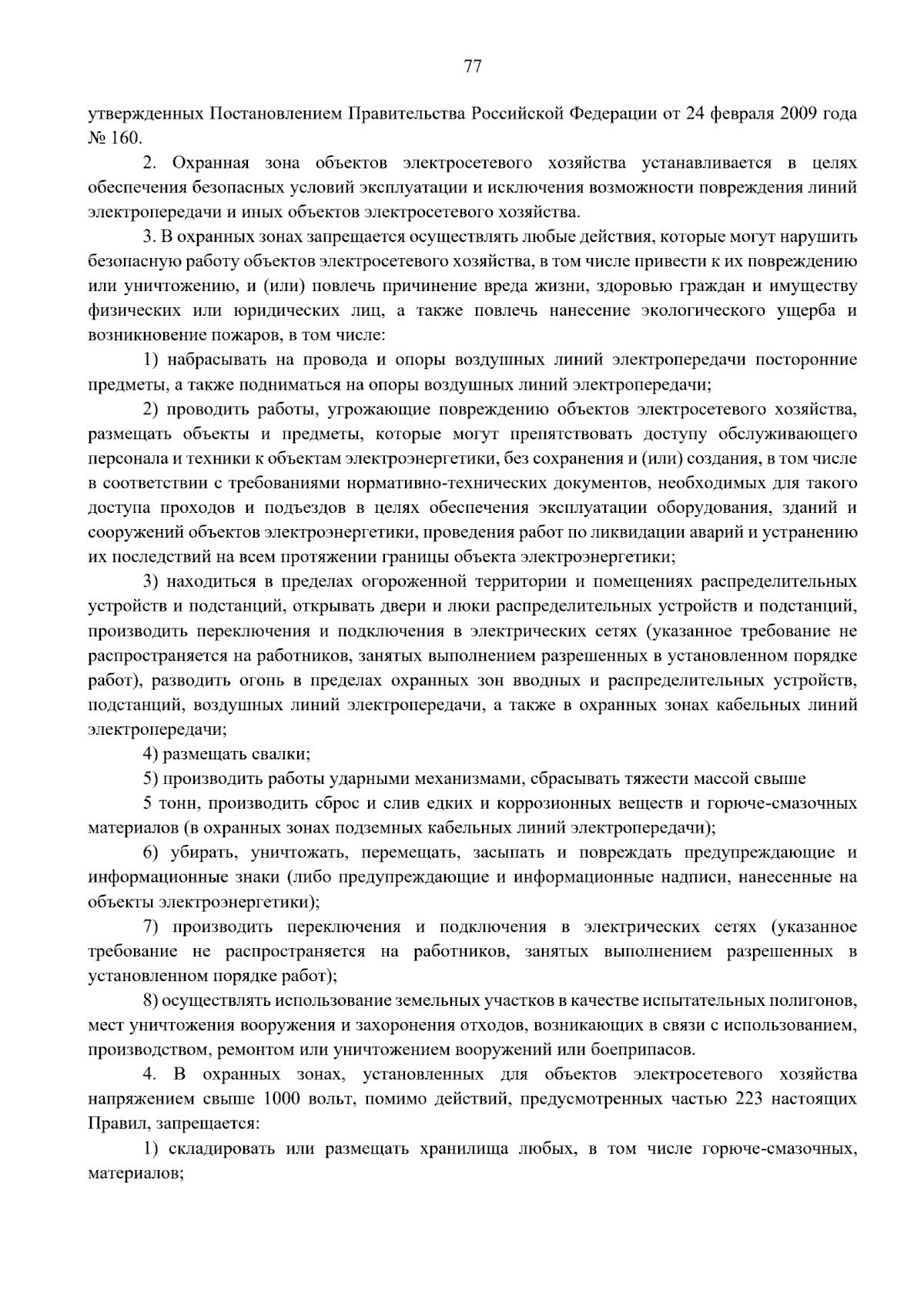 77

утвержденных Постановлением Правительства Российской Федерации от 24 февраля 2009 года № 160.

2. Охранная зона объектов электросетевого хозяйства устанавливается в целях обеспечения безопасных условий эксплуатации и исключения возможности повреждения линий электропередачи и иных объектов электросетевого хозяйства.

3. В охранных зонах запрещается осуществлять любые действия, которые могут нарушить безопасную работу объектов электросетевого хозяйства, в том числе привести к их повреждению или уничтожению, и (или) повлечь причинение вреда жизни, здоровью граждан и имуществу физических или юридических лиц, а также повлечь нанесение экологического ущерба и возникновение пожаров, в том числе:

1) набрасывать на провода и опоры воздушных линий электропередачи посторонние предметы, а также подниматься на опоры воздушных линий электропередачи;

2) проводить работы, угрожающие повреждению объектов электросетевого хозяйства, размещать объекты и предметы, которые могут препятствовать доступу обслуживающего персонала и техники к объектам электроэнергетики, без сохранения и (или) создания, в том числе в соответствии с требованиями нормативно-технических документов, необходимых для такого доступа проходов и подъездов в целях обеспечения эксплуатации оборудования, зданий и сооружений объектов электроэнергетики, проведения работ по ликвидации аварий и устранению их последствий на всем протяжении границы объекта электроэнергетики;

3) находиться в пределах огороженной территории и помещениях распределительных устройств и подстанций, открывать двери и люки распределительных устройств и подстанций, производить переключения и подключения в электрических сетях (указанное требование не распространяется на работников, занятых выполнением разрешенных в установленном порядке работ), разводить огонь в пределах охранных зон вводных и распределительных устройств, подстанций, воздушных линий электропередачи, а также в охранных зонах кабельных линий электропередачи;

4) размещать свалки;

5) производить работы ударными механизмами, сбрасывать тяжести массой свыше

5 тонн, производить сброс и слив едких и коррозионных веществ и горюче-смазочных материалов (в охранных зонах подземных кабельных линий электропередачи);

6) убирать, уничтожать, перемещать, засыпать и повреждать предупреждающие и информационные знаки (либо предупреждающие и информационные надписи, нанесенные на объекты электроэнергетики);

7) производить переключения и подключения в электрических сетях (указанное требование не распространяется на работников, занятых выполнением разрешенных в установленном порядке работ);

8) осуществлять использование земельных участков в качестве испытательных полигонов, мест уничтожения вооружения и захоронения отходов, возникающих в связи с использованием, производством, ремонтом или уничтожением вооружений или боеприпасов.

4. В охранных зонах, установленных для объектов электросетевого хозяйства напряжением свыше 1000 вольт, помимо действий, предусмотренных частью 223 настоящих Правил, запрещается:

1) складировать или размещать хранилища любых, в том числе горюче-смазочных, материалов;